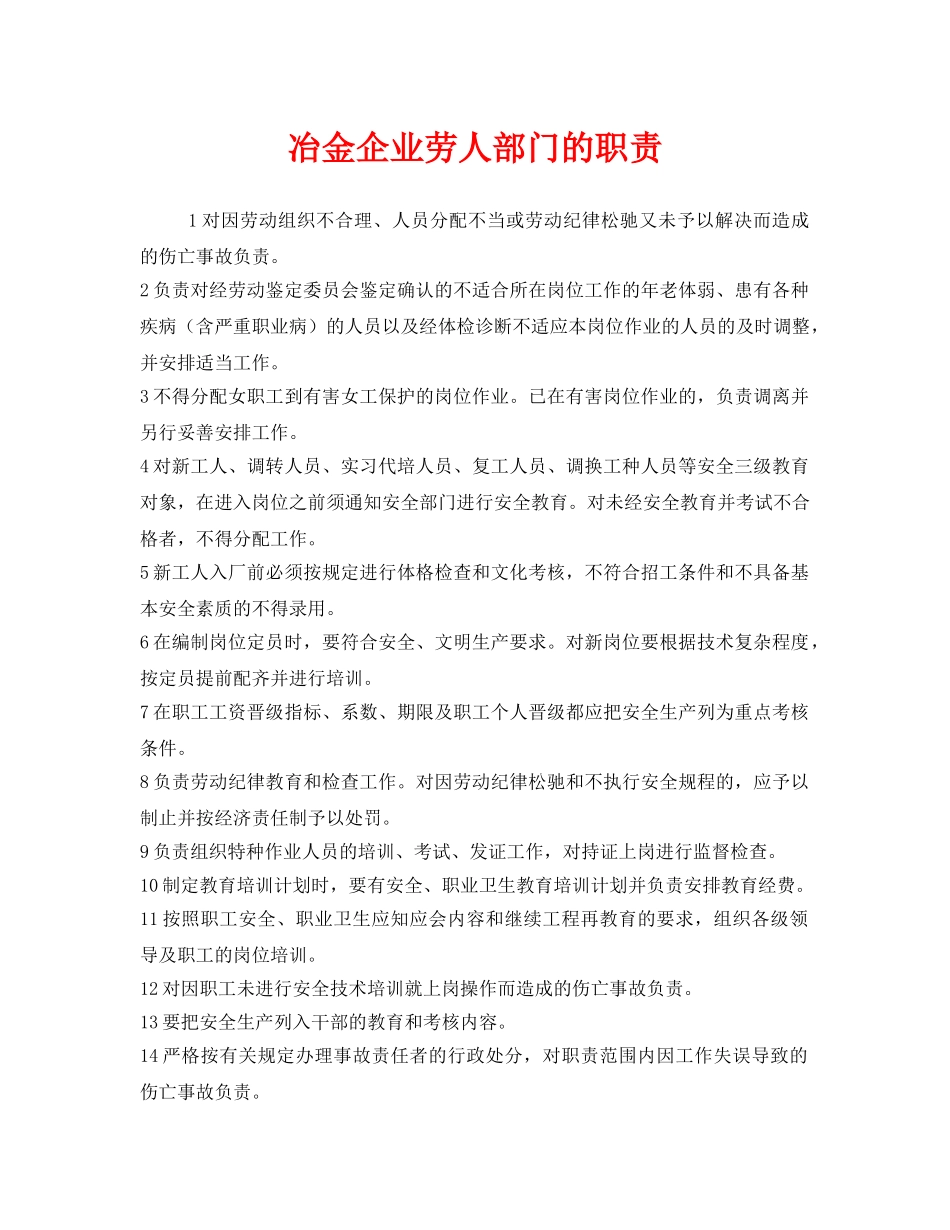 冶金企业劳人部门的职责

1 对因劳动组织不合理、人员分配不当或劳动纪律松驰又未予以解决而造成的伤亡事故负责。

2 负责对经劳动鉴定委员会鉴定确认的不适合所在岗位工作的年老体弱、患有各种疾病（含严重职业病）的人员以及经体检诊断不适应本岗位作业的人员的及时调整，并安排适当工作。

3 不得分配女职工到有害女工保护的岗位作业。已在有害岗位作业的，负责调离并另行妥善安排工作。

4 对新工人、调转人员、实习代培人员、复工人员、调换工种人员等安全三级教育对象，在进入岗位之前须通知安全部门进行安全教育。对未经安全教育并考试不合格者，不得分配工作。

5 新工人入厂前必须按规定进行体格检查和文化考核，不符合招工条件和不具备基本安全素质的不得录用。

6 在编制岗位定员时，要符合安全、文明生产要求。对新岗位要根据技术复杂程度，按定员提前配齐并进行培训。

7 在职工工资晋级指标、系数、期限及职工个人晋级都应把安全生产列为重点考核条件。

8 负责劳动纪律教育和检查工作。对因劳动纪律松驰和不执行安全规程的，应予以制止并按经济责任制予以处罚。

9 负责组织特种作业人员的培训、考试、发证工作，对持证上岗进行监督检查。

10 制定教育培训计划时，要有安全、职业卫生教育培训计划并负责安排教育经费。

11 按照职工安全、职业卫生应知应会内容和继续工程再教育的要求，组织各级领导及职工的岗位培训。

12 对因职工未进行安全技术培训就上岗操作而造成的伤亡事故负责。

13 要把安全生产列入干部的教育和考核内容。

14 严格按有关规定办理事故责任者的行政处分，对职责范围内因工作失误导致的伤亡事故负责。